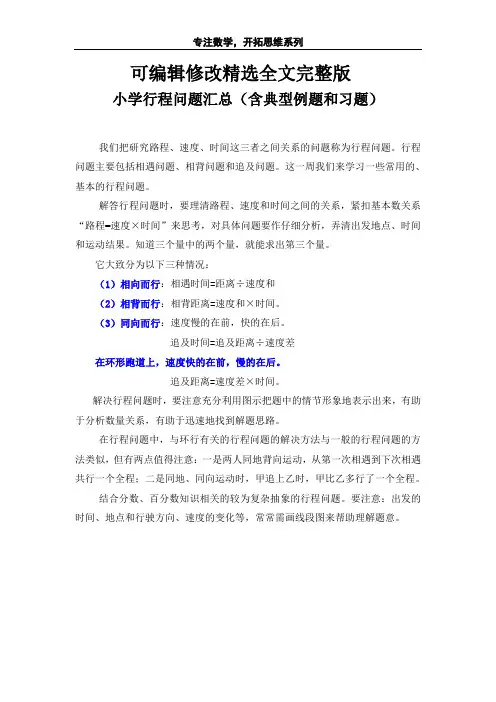 专注数学，开拓思维系列

可编辑修改精选全文完整版

小学行程问题汇总（含典型例题和习题）

我们把研究路程、速度、时间这三者之间关系的问题称为行程问题。行程问题主要包括相遇问题、相背问题和追及问题。这一周我们来学习一些常用的、基本的行程问题。

解答行程问题时，要理清路程、速度和时间之间的关系，紧扣基本数关系“路程=速度×时间”来思考，对具体问题要作仔细分析，弄清出发地点、时间和运动结果。知道三个量中的两个量，就能求出第三个量。

它大致分为以下三种情况：

（1）相向而行：相遇时间=距离÷速度和

（2）相背而行：相背距离=速度和×时间。

（3）同向而行：速度慢的在前，快的在后。

追及时间=追及距离÷速度差

在环形跑道上，速度快的在前，慢的在后。

追及距离=速度差×时间。

解决行程问题时，要注意充分利用图示把题中的情节形象地表示出来，有助于分析数量关系，有助于迅速地找到解题思路。

在行程问题中，与环行有关的行程问题的解决方法与一般的行程问题的方法类似，但有两点值得注意：一是两人同地背向运动，从第一次相遇到下次相遇共行一个全程；二是同地、同向运动时，甲追上乙时，甲比乙多行了一个全程。

结合分数、百分数知识相关的较为复杂抽象的行程问题。要注意：出发的时间、地点和行驶方向、速度的变化等，常常需画线段图来帮助理解题意。